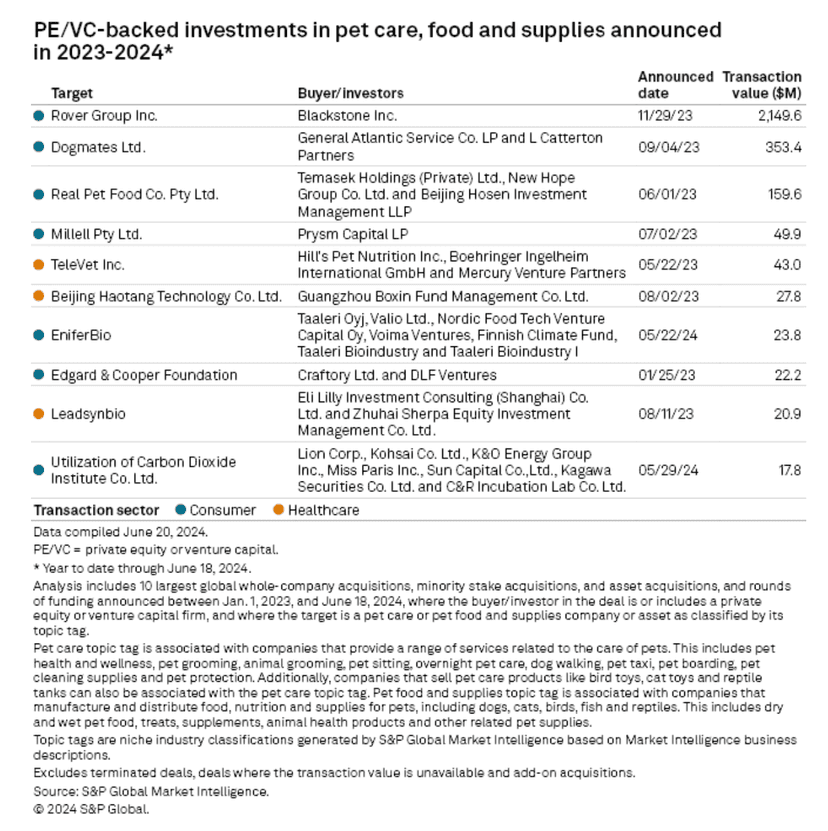 PE/VC-backed investments in pet care, food and supplies announced in 2023-2024*

| Target | Buyer/investors | Announced date | Transaction value ($M) |
|---|---|---|---|
| Rover Group Inc. | Blackstone Inc. | 11/29/23 | 2,149.6 |
| Dogmates Ltd. | General Atlantic Service Co. LP and L Catterton Partners | 09/04/23 | 353.4 |
| Real Pet Food Co. Pty Ltd. | Temasek Holdings (Private) Ltd., New Hope Group Co. Ltd. and Beijing Hosen Investment Management LLP | 06/01/23 | 159.6 |
| Millell Pty Ltd. | Prysm Capital LP | 07/02/23 | 49.9 |
| TeleVet Inc. | Hill's Pet Nutrition Inc., Boehringer Ingelheim International GmbH and Mercury Venture Partners | 05/22/23 | 43.0 |
| Beijing Haotang Technology Co. Ltd. | Guangzhou Boxin Fund Management Co. Ltd. | 08/02/23 | 27.8 |
| EniferBio | Taaleri Oyj, Valio Ltd., Nordic Food Tech Venture Capital Oy, Voima Ventures, Finnish Climate Fund, Taaleri Bioindustry and Taaleri Bioindustry I | 05/22/24 | 23.8 |
| Edgard & Cooper Foundation | Craftory Ltd. and DLF Ventures | 01/25/23 | 22.2 |
| Leadsynbio | Eli Lilly Investment Consulting (Shanghai) Co. Ltd. and Zhuhai Sherpa Equity Investment Management Co. Ltd. | 08/11/23 | 20.9 |
| Utilization of Carbon Dioxide Institute Co. Ltd. | Lion Corp., Kohsai Co. Ltd., K&O Energy Group Inc., Miss Paris Inc., Sun Capital Co.,Ltd., Kagawa Securities Co. Ltd. and C&R Incubation Lab Co. Ltd. | 05/29/24 | 17.8 |

Transaction sector Consumer Healthcare

Data compiled June 20, 2024.

PE/VC = private equity or venture capital.

* Year to date through June 18, 2024.

Analysis includes 10 largest global whole-company acquisitions, minority stake acquisitions, and asset acquisitions, and rounds of funding announced between Jan. 1, 2023, and June 18, 2024, where the buyer/investor in the deal is or includes a private equity or venture capital firm, and where the target is a pet care or pet food and supplies company or asset as classified by its topic tag.

Pet care topic tag is associated with companies that provide a range of services related to the care of pets. This includes pet health and wellness, pet grooming, animal grooming, pet sitting, overnight pet care, dog walking, pet taxi, pet boarding, pet cleaning supplies and pet protection. Additionally, companies that sell pet care products like bird toys, cat toys and reptile tanks can also be associated with the pet care topic tag. Pet food and supplies topic tag is associated with companies that manufacture and distribute food, nutrition and supplies for pets, including dogs, cats, birds, fish and reptiles. This includes dry and wet pet food, treats, supplements, animal health products and other related pet supplies.

Topic tags are niche industry classifications generated by S&P Global Market Intelligence based on Market Intelligence business descriptions.

Excludes terminated deals, deals where the transaction value is unavailable and add-on acquisitions.

Source: S&P Global Market Intelligence.

© 2024 S&P Global.